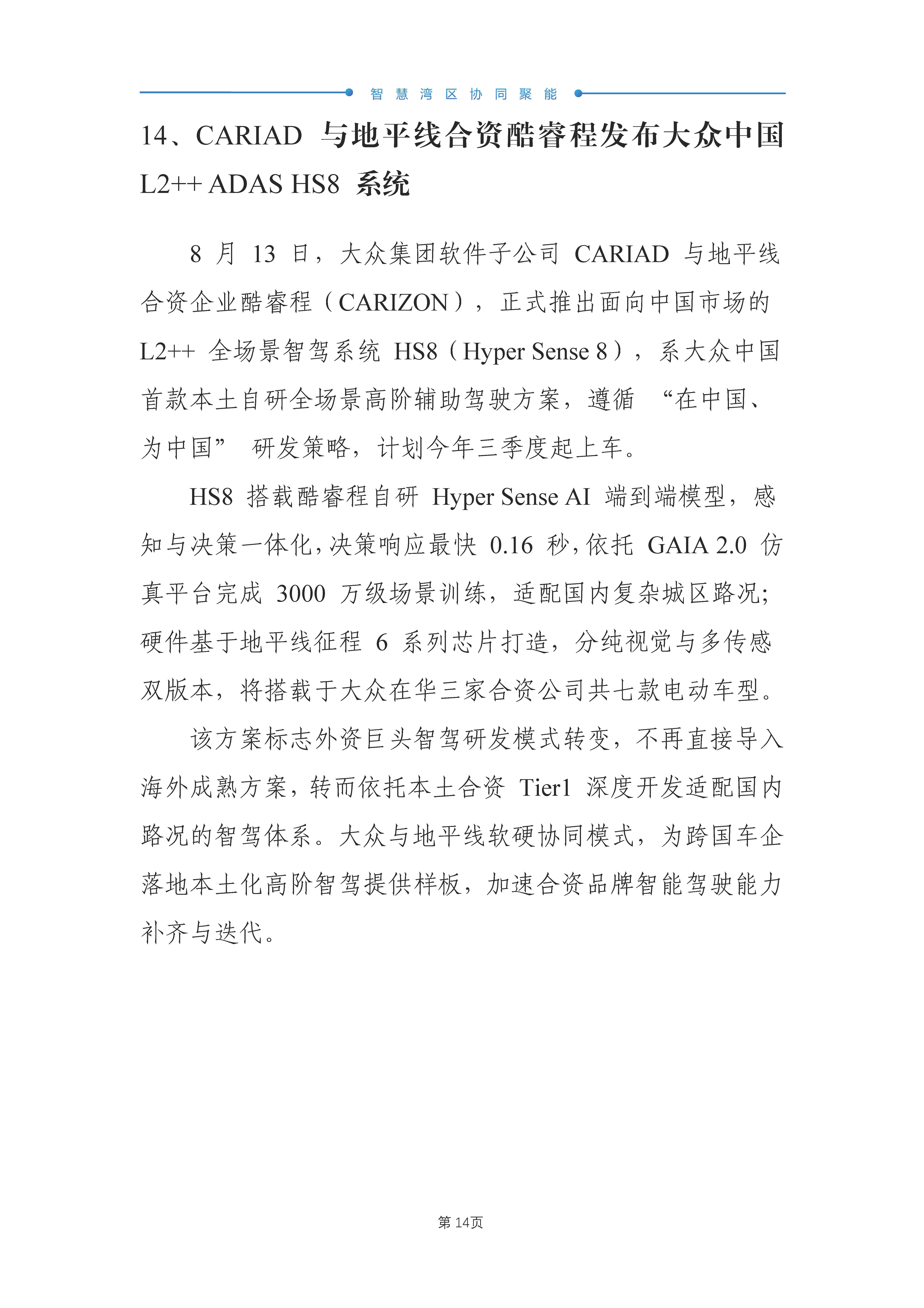 智慧湾区协同聚能

14、CARIAD 与地平线合资酷睿程发布大众中国 L2++ ADAS HS8 系统

8 月 13 日，大众集团软件子公司 CARIAD 与地平线合资企业酷睿程（CARIZON），正式推出面向中国市场的 L2++ 全场景智驾系统 HS8（Hyper Sense 8），系大众中国首款本土自研全场景高阶辅助驾驶方案，遵循 “在中国、为中国” 研发策略，计划今年三季度起上车。

HS8 搭载酷睿程自研 Hyper Sense AI 端到端模型，感知与决策一体化，决策响应最快 0.16 秒，依托 GAIA 2.0 仿真平台完成 3000 万级场景训练，适配国内复杂城区路况；硬件基于地平线征程 6 系列芯片打造，分纯视觉与多传感双版本，将搭载于大众在华三家合资公司共七款电动车型。

该方案标志外资巨头智驾研发模式转变，不再直接导入海外成熟方案，转而依托本土合资 Tier1 深度开发适配国内路况的智驾体系。大众与地平线软硬协同模式，为跨国车企落地本土化高阶智驾提供样板，加速合资品牌智能驾驶能力补齐与迭代。

第 14页